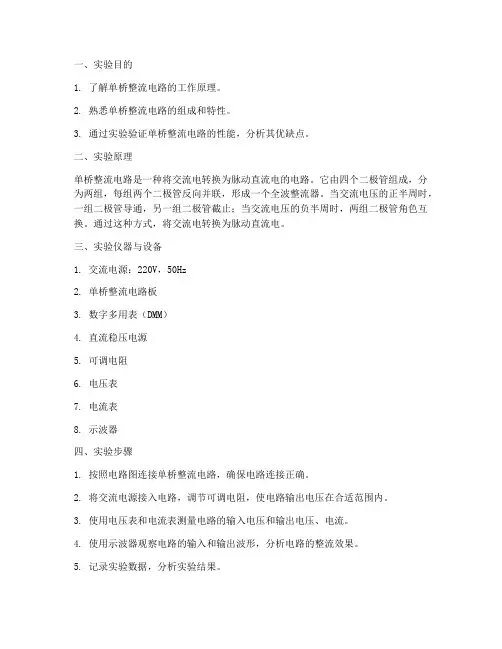 一、实验目的

1. 了解单桥整流电路的工作原理。

2. 熟悉单桥整流电路的组成和特性。

3. 通过实验验证单桥整流电路的性能，分析其优缺点。

二、实验原理

单桥整流电路是一种将交流电转换为脉动直流电的电路。它由四个二极管组成，分为两组，每组两个二极管反向并联，形成一个全波整流器。当交流电压的正半周时，一组二极管导通，另一组二极管截止；当交流电压的负半周时，两组二极管角色互换。通过这种方式，将交流电转换为脉动直流电。

三、实验仪器与设备

1. 交流电源：220V，50Hz

2. 单桥整流电路板

3. 数字多用表（DMM）

4. 直流稳压电源

5. 可调电阻

6. 电压表

7. 电流表

8. 示波器

四、实验步骤

1. 按照电路图连接单桥整流电路，确保电路连接正确。

2. 将交流电源接入电路，调节可调电阻，使电路输出电压在合适范围内。

3. 使用电压表和电流表测量电路的输入电压和输出电压、电流。

4. 使用示波器观察电路的输入和输出波形，分析电路的整流效果。

5. 记录实验数据，分析实验结果。